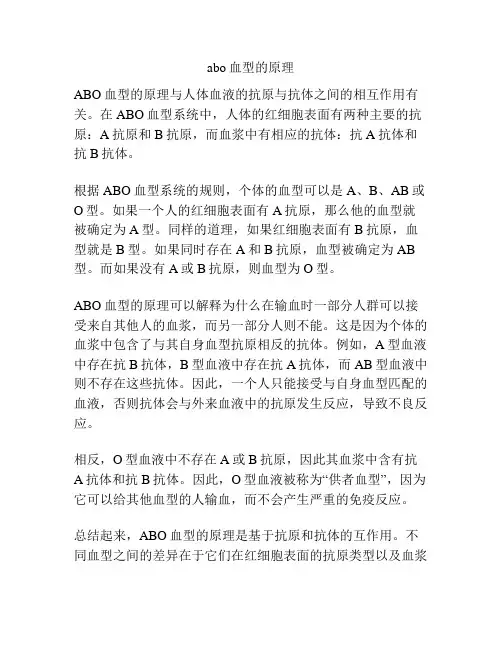 abo 血型的原理

ABO 血型的原理与人体血液的抗原与抗体之间的相互作用有关。在 ABO 血型系统中，人体的红细胞表面有两种主要的抗原：A 抗原和 B 抗原，而血浆中有相应的抗体：抗 A 抗体和抗 B 抗体。

根据 ABO 血型系统的规则，个体的血型可以是 A、B、AB 或 O 型。如果一个人的红细胞表面有 A 抗原，那么他的血型就被确定为 A 型。同样的道理，如果红细胞表面有 B 抗原，血型就是 B 型。如果同时存在 A 和 B 抗原，血型被确定为 AB 型。而如果没有 A 或 B 抗原，则血型为 O 型。

ABO 血型的原理可以解释为什么在输血时一部分人群可以接受来自其他人的血浆，而另一部分人则不能。这是因为个体的血浆中包含了与其自身血型抗原相反的抗体。例如，A 型血液中存在抗 B 抗体，B 型血液中存在抗 A 抗体，而 AB 型血液中则不存在这些抗体。因此，一个人只能接受与自身血型匹配的血液，否则抗体会与外来血液中的抗原发生反应，导致不良反应。

相反，O 型血液中不存在 A 或 B 抗原，因此其血浆中含有抗 A 抗体和抗 B 抗体。因此，O 型血液被称为“供者血型”，因为它可以给其他血型的人输血，而不会产生严重的免疫反应。

总结起来，ABO 血型的原理是基于抗原和抗体的互作用。不同血型之间的差异在于它们在红细胞表面的抗原类型以及血浆